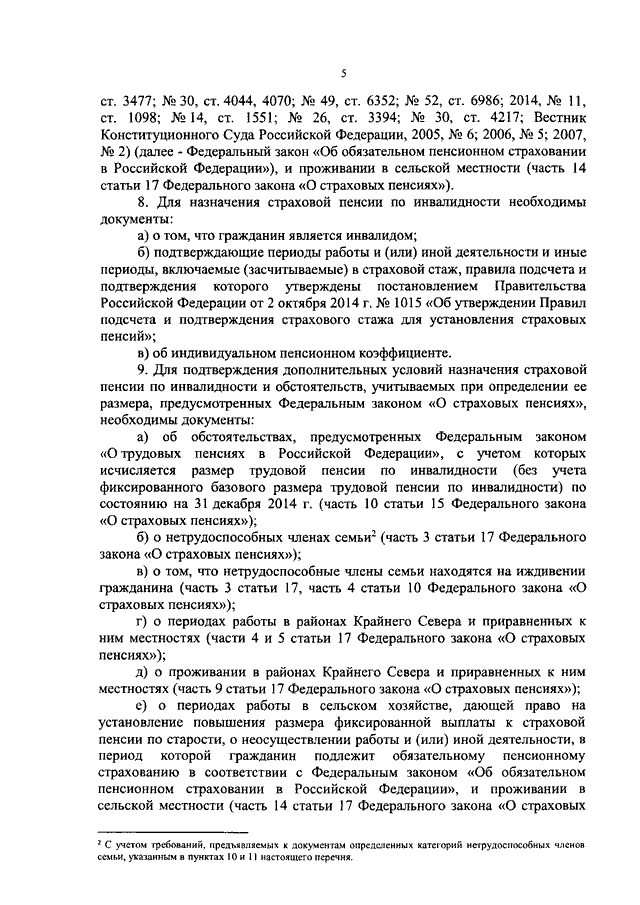 5

ст. 3477; № 30, ст. 4044, 4070; № 49, ст. 6352; № 52, ст. 6986; 2014, № 11, ст. 1098; № 14, ст. 1551; № 26, ст. 3394; № 30, ст. 4217; Вестник Конституционного Суда Российской Федерации, 2005, № 6; 2006, № 5; 2007, № 2) (далее - Федеральный закон «Об обязательном пенсионном страховании в Российской Федерации»), и проживании в сельской местности (часть 14 статьи 17 Федерального закона «О страховых пенсиях»).

8. Для назначения страховой пенсии по инвалидности необходимы документы:

а) о том, что гражданин является инвалидом;

б) подтверждающие периоды работы и (или) иной деятельности и иные периоды, включаемые (засчитываемые) в страховой стаж, правила подсчета и подтверждения которого утверждены постановлением Правительства Российской Федерации от 2 октября 2014 г. № 1015 «Об утверждении Правил подсчета и подтверждения страхового стажа для установления страховых пенсий»;

в) об индивидуальном пенсионном коэффициенте.

9. Для подтверждения дополнительных условий назначения страховой пенсии по инвалидности и обстоятельств, учитываемых при определении ее размера, предусмотренных Федеральным законом «О страховых пенсиях», необходимы документы:

а) об обстоятельствах, предусмотренных Федеральным законом «О трудовых пенсиях в Российской Федерации», с учетом которых исчисляется размер трудовой пенсии по инвалидности (без учета фиксированного базового размера трудовой пенсии по инвалидности) по состоянию на 31 декабря 2014 г. (часть 10 статьи 15 Федерального закона «О страховых пенсиях»);

б) о нетрудоспособных членах семьи$^2$ (часть 3 статьи 17 Федерального закона «О страховых пенсиях»);

в) о том, что нетрудоспособные члены семьи находятся на иждивении гражданина (часть 3 статьи 17, часть 4 статьи 10 Федерального закона «О страховых пенсиях»);

г) о периодах работы в районах Крайнего Севера и приравненных к ним местностях (части 4 и 5 статьи 17 Федерального закона «О страховых пенсиях»);

д) о проживании в районах Крайнего Севера и приравненных к ним местностях (часть 9 статьи 17 Федерального закона «О страховых пенсиях»);

е) о периодах работы в сельском хозяйстве, дающей право на установление повышения размера фиксированной выплаты к страховой пенсии по старости, о неосуществлении работы и (или) иной деятельности, в период которой гражданин подлежит обязательному пенсионному страхованию в соответствии с Федеральным законом «Об обязательном пенсионном страховании в Российской Федерации», и проживании в сельской местности (часть 14 статьи 17 Федерального закона «О страховых

$^2$ С учетом требований, предъявляемых к документам определенных категорий нетрудоспособных членов семьи, указанным в пунктах 10 и 11 настоящего перечня.